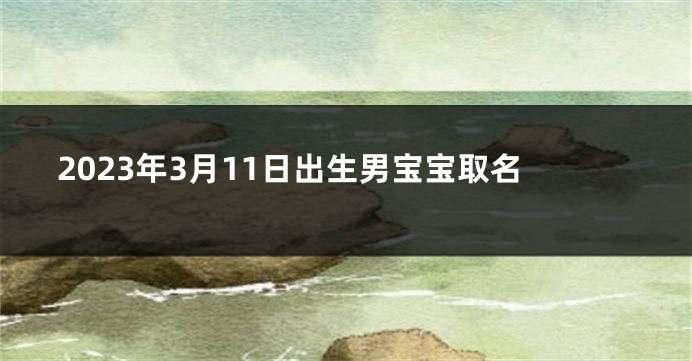 2023年3月11日出生男宝宝取名